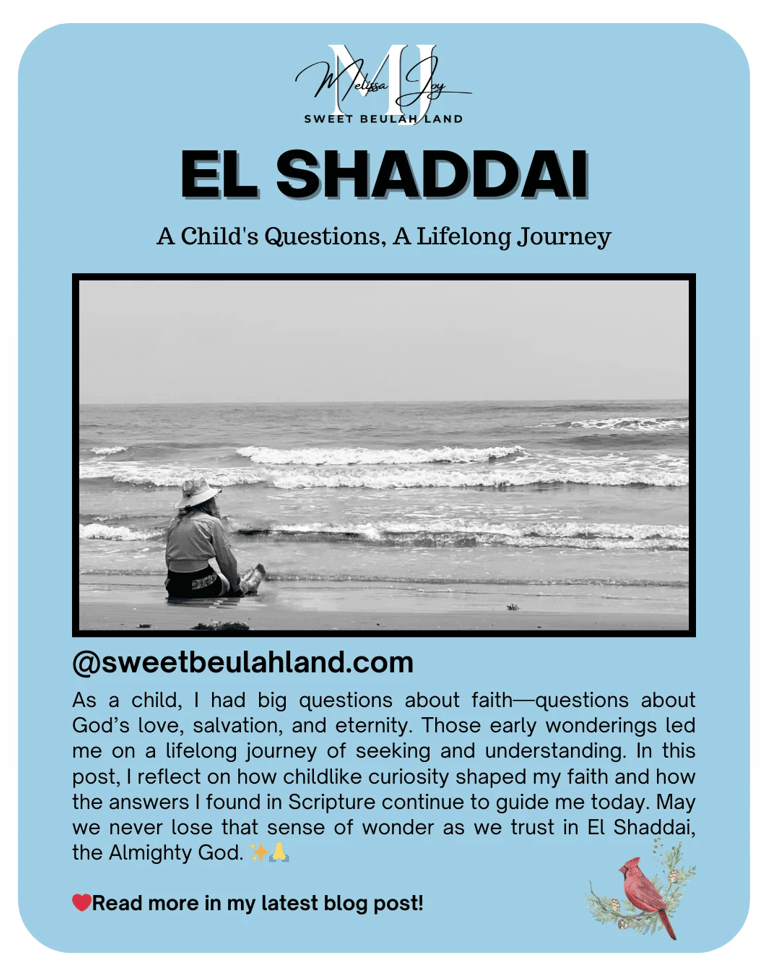 MJ
Melissa Joy
SWEET BEULAH LAND

EL SHADDAI

A Child's Questions, A Lifelong Journey

@sweetbeulahland.com

As a child, I had big questions about faith—questions about God's love, salvation, and eternity. Those early wonderings led me on a lifelong journey of seeking and understanding. In this post, I reflect on how childlike curiosity shaped my faith and how the answers I found in Scripture continue to guide me today. May we never lose that sense of wonder as we trust in El Shaddai, the Almighty God. ✨🙏

❤️Read more in my latest blog post!